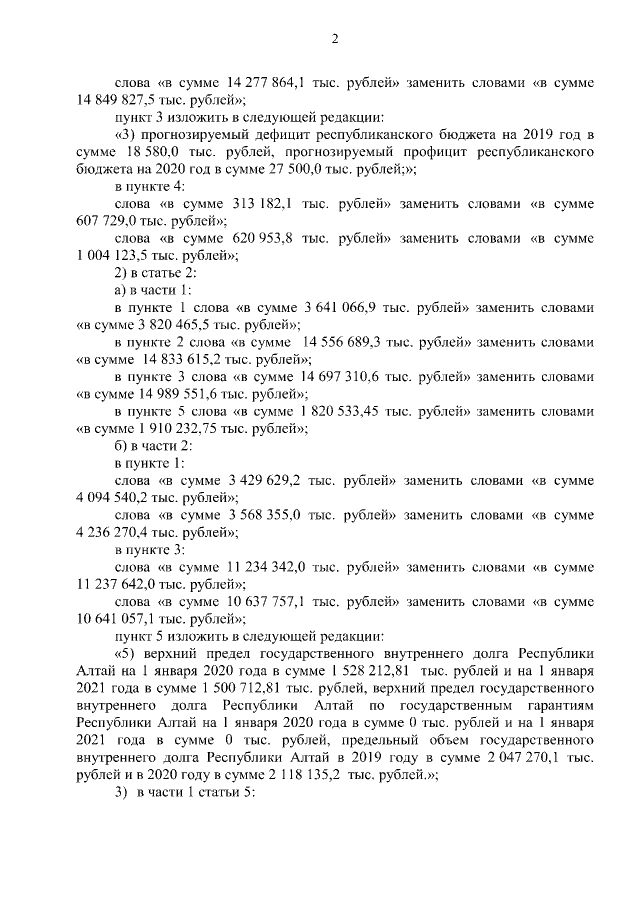 2

слова «в сумме 14 277 864,1 тыс. рублей» заменить словами «в сумме 14 849 827,5 тыс. рублей»;

пункт 3 изложить в следующей редакции:

«3) прогнозируемый дефицит республиканского бюджета на 2019 год в сумме 18 580,0 тыс. рублей, прогнозируемый профицит республиканского бюджета на 2020 год в сумме 27 500,0 тыс. рублей;»;

в пункте 4:

слова «в сумме 313 182,1 тыс. рублей» заменить словами «в сумме 607 729,0 тыс. рублей»;

слова «в сумме 620 953,8 тыс. рублей» заменить словами «в сумме 1 004 123,5 тыс. рублей»;

2) в статье 2:

а) в части 1:

в пункте 1 слова «в сумме 3 641 066,9 тыс. рублей» заменить словами «в сумме 3 820 465,5 тыс. рублей»;

в пункте 2 слова «в сумме 14 556 689,3 тыс. рублей» заменить словами «в сумме 14 833 615,2 тыс. рублей»;

в пункте 3 слова «в сумме 14 697 310,6 тыс. рублей» заменить словами «в сумме 14 989 551,6 тыс. рублей»;

в пункте 5 слова «в сумме 1 820 533,45 тыс. рублей» заменить словами «в сумме 1 910 232,75 тыс. рублей»;

б) в части 2:

в пункте 1:

слова «в сумме 3 429 629,2 тыс. рублей» заменить словами «в сумме 4 094 540,2 тыс. рублей»;

слова «в сумме 3 568 355,0 тыс. рублей» заменить словами «в сумме 4 236 270,4 тыс. рублей»;

в пункте 3:

слова «в сумме 11 234 342,0 тыс. рублей» заменить словами «в сумме 11 237 642,0 тыс. рублей»;

слова «в сумме 10 637 757,1 тыс. рублей» заменить словами «в сумме 10 641 057,1 тыс. рублей»;

пункт 5 изложить в следующей редакции:

«5) верхний предел государственного внутреннего долга Республики Алтай на 1 января 2020 года в сумме 1 528 212,81 тыс. рублей и на 1 января 2021 года в сумме 1 500 712,81 тыс. рублей, верхний предел государственного внутреннего долга Республики Алтай по государственным гарантиям Республики Алтай на 1 января 2020 года в сумме 0 тыс. рублей и на 1 января 2021 года в сумме 0 тыс. рублей, предельный объем государственного внутреннего долга Республики Алтай в 2019 году в сумме 2 047 270,1 тыс. рублей и в 2020 году в сумме 2 118 135,2 тыс. рублей.»;

3) в части 1 статьи 5: